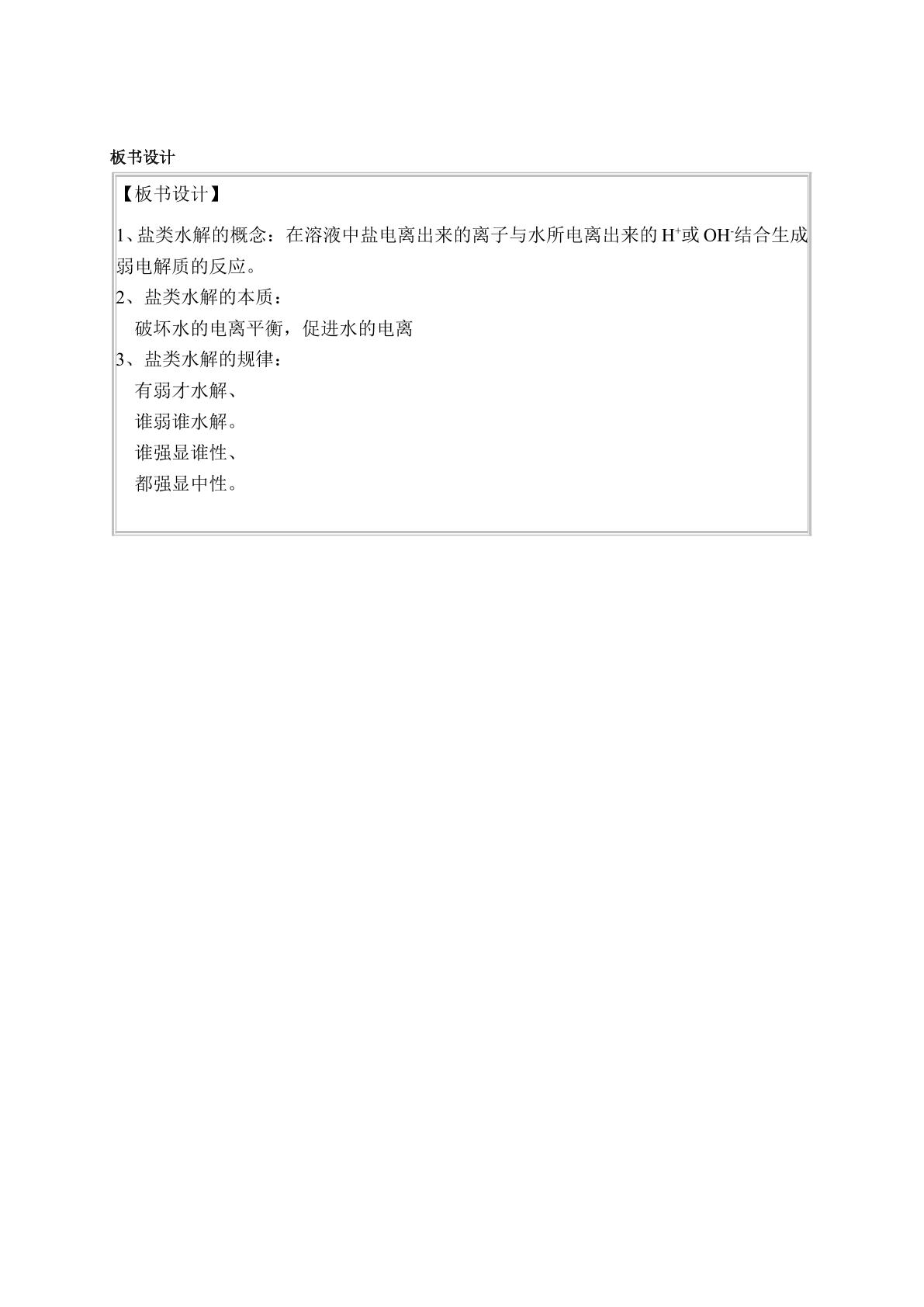 板书设计

【板书设计】

1、盐类水解的概念：在溶液中盐电离出来的离子与水所电离出来的$H^+$或$OH^-$结合生成弱电解质的反应。

2、盐类水解的本质：
破坏水的电离平衡，促进水的电离

3、盐类水解的规律：
有弱才水解、
谁弱谁水解。
谁强显谁性、
都强显中性。